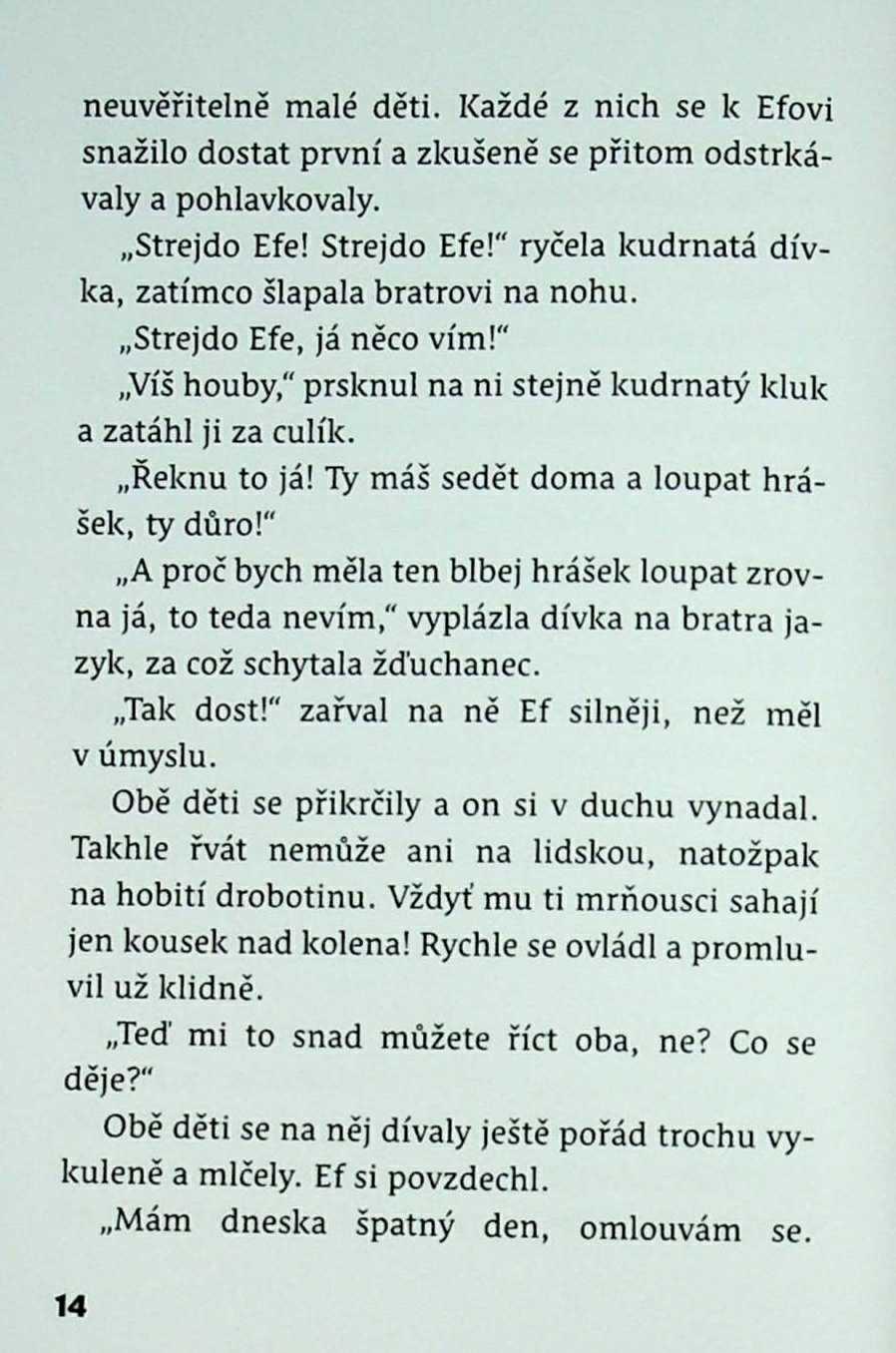 neuvěřitelně malé děti. Každé z nich se k Efovi snažilo dostat první a zkušeně se přitom odstrkávaly a pohlavkovaly.

„Strejdo Efe! Strejdo Efe!“ ryčela kudrnatá dívka, zatímco šlapala bratrovi na nohu.

„Strejdo Efe, já něco vím!“

„Víš houby,“ prsknul na ni stejně kudrnatý kluk a zatáhl ji za culík.

„Řeknu to já! Ty máš sedět doma a loupat hrášek, ty důro!“

„A proč bych měla ten blbej hrášek loupat zrovna já, to teda nevím,“ vyplázla dívka na bratra jazyk, za což schytala žďuchanec.

„Tak dost!“ zařval na ně Ef silněji, než měl v úmyslu.

Obě děti se přikrčily a on si v duchu vynadal. Takhle řvát nemůže ani na lidskou, natožpak na hobití drobotinu. Vždyť mu ti mrňousci sahají jen kousek nad kolena! Rychle se ovládl a promluvil už klidně.

„Teď mi to snad můžete říct oba, ne? Co se děje?“

Obě děti se na něj dívaly ještě pořád trochu vykuleně a mlčely. Ef si povzdechl.

„Mám dneska špatný den, omlouvám se.

14